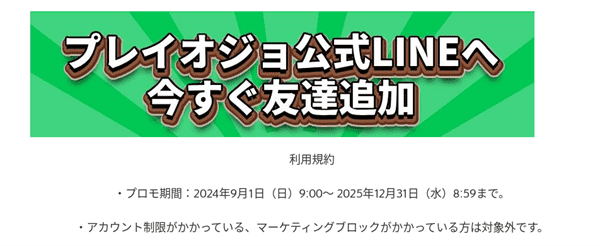 プレイオジョ公式LINEへ
今すぐ友達追加

利用規約

・プロモ期間：2024年9月1日（日）9:00～ 2025年12月31日（水）8:59まで。

・アカウント制限がかかっている、マーケティングブロックがかかっている方は対象外です。